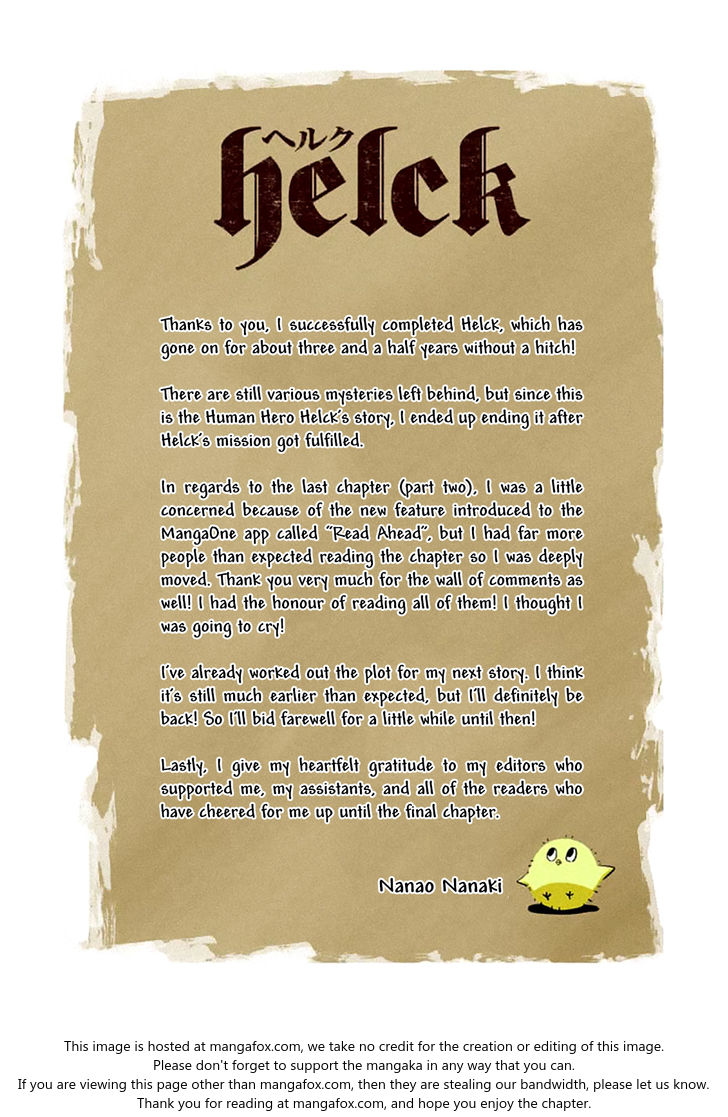 ヘルク
helck

Thanks to you, I successfully completed Helck, which has gone on for about three and a half years without a hitch!

There are still various mysteries left behind, but since this is the Human Hero Helck's story, I ended up ending it after Helck's mission got fulfilled.

In regards to the last chapter (part two), I was a little concerned because of the new feature introduced to the MangaOne app called "Read Ahead", but I had far more people than expected reading the chapter so I was deeply moved. Thank you very much for the wall of comments as well! I had the honour of reading all of them! I thought I was going to cry!

I've already worked out the plot for my next story. I think it's still much earlier than expected, but I'll definitely be back! So I'll bid farewell for a little while until then!

Lastly, I give my heartfelt gratitude to my editors who supported me, my assistants, and all of the readers who have cheered for me up until the final chapter.

Nanao Nanaki

This image is hosted at mangafox.com, we take no credit for the creation or editing of this image.
Please don't forget to support the mangaka in any way that you can.
If you are viewing this page other than mangafox.com, then they are stealing our bandwidth, please let us know.
Thank you for reading at mangafox.com, and hope you enjoy the chapter.